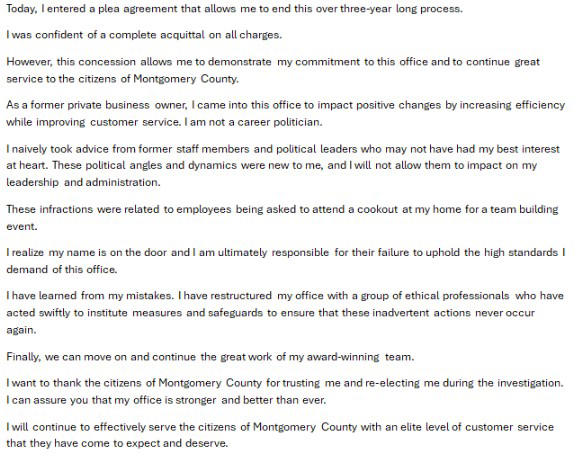 Today, I entered a plea agreement that allows me to end this over three-year long process.

I was confident of a complete acquittal on all charges.

However, this concession allows me to demonstrate my commitment to this office and to continue great service to the citizens of Montgomery County.

As a former private business owner, I came into this office to impact positive changes by increasing efficiency while improving customer service. I am not a career politician.

I naively took advice from former staff members and political leaders who may not have had my best interest at heart. These political angles and dynamics were new to me, and I will not allow them to impact on my leadership and administration.

These infractions were related to employees being asked to attend a cookout at my home for a team building event.

I realize my name is on the door and I am ultimately responsible for their failure to uphold the high standards I demand of this office.

I have learned from my mistakes. I have restructured my office with a group of ethical professionals who have acted swiftly to institute measures and safeguards to ensure that these inadvertent actions never occur again.

Finally, we can move on and continue the great work of my award-winning team.

I want to thank the citizens of Montgomery County for trusting me and re-electing me during the investigation. I can assure you that my office is stronger and better than ever.

I will continue to effectively serve the citizens of Montgomery County with an elite level of customer service that they have come to expect and deserve.